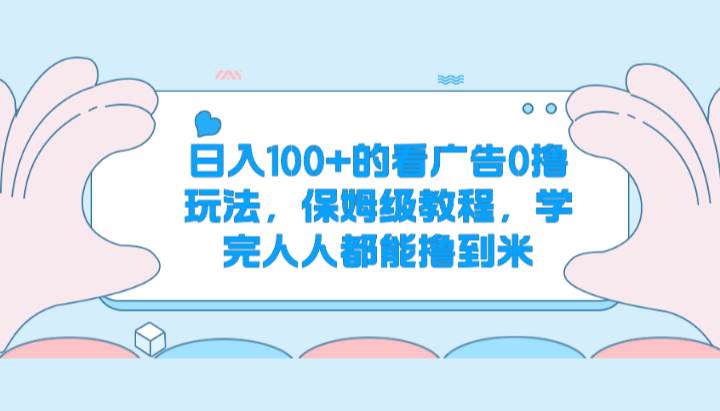 日入100+的看广告0撸玩法，保姆级教程，学完人人都能撸到米